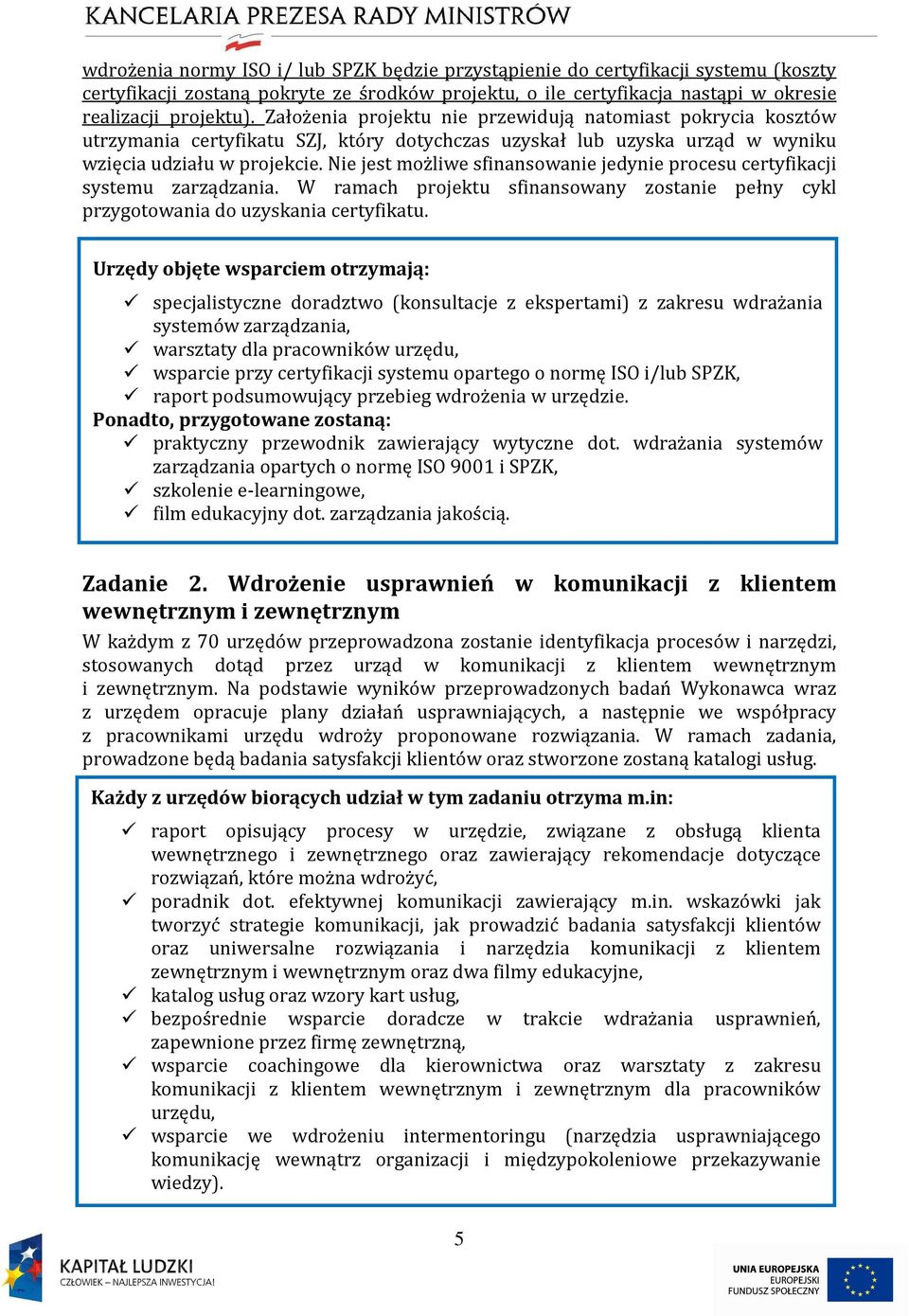 KANCELARIA PREZESA RADY MINISTRÓW

wdrożenia normy ISO i/ lub SPZK będzie przystąpienie do certyfikacji systemu (koszty certyfikacji zostaną pokryte ze środków projektu, o ile certyfikacja nastąpi w okresie realizacji projektu). Założenia projektu nie przewidują natomiast pokrycia kosztów utrzymania certyfikatu SZJ, który dotychczas uzyskał lub uzyska urząd w wyniku wzięcia udziału w projekcie. Nie jest możliwe sfinansowanie jedynie procesu certyfikacji systemu zarządzania. W ramach projektu sfinansowany zostanie pełny cykl przygotowania do uzyskania certyfikatu.

Urzędy objęte wsparciem otrzymają:

✓ specjalistyczne doradztwo (konsultacje z ekspertami) z zakresu wdrażania systemów zarządzania,
✓ warsztaty dla pracowników urzędu,
✓ wsparcie przy certyfikacji systemu opartego o normę ISO i/lub SPZK,
✓ raport podsumowujący przebieg wdrożenia w urzędzie.

Ponadto, przygotowane zostaną:
✓ praktyczny przewodnik zawierający wytyczne dot. wdrażania systemów zarządzania opartych o normę ISO 9001 i SPZK,
✓ szkolenie e-learningowe,
✓ film edukacyjny dot. zarządzania jakością.

Zadanie 2. Wdrożenie usprawnień w komunikacji z klientem wewnętrznym i zewnętrznym

W każdym z 70 urzędów przeprowadzona zostanie identyfikacja procesów i narzędzi, stosowanych dotąd przez urząd w komunikacji z klientem wewnętrznym i zewnętrznym. Na podstawie wyników przeprowadzonych badań Wykonawca wraz z urzędem opracuje plany działań usprawniających, a następnie we współpracy z pracownikami urzędu wdroży proponowane rozwiązania. W ramach zadania, prowadzone będą badania satysfakcji klientów oraz stworzone zostaną katalogi usług.

Każdy z urzędów biorących udział w tym zadaniu otrzyma m.in:

✓ raport opisujący procesy w urzędzie, związane z obsługą klienta wewnętrznego i zewnętrznego oraz zawierający rekomendacje dotyczące rozwiązań, które można wdrożyć,
✓ poradnik dot. efektywnej komunikacji zawierający m.in. wskazówki jak tworzyć strategie komunikacji, jak prowadzić badania satysfakcji klientów oraz uniwersalne rozwiązania i narzędzia komunikacji z klientem zewnętrznym i wewnętrznym oraz dwa filmy edukacyjne,
✓ katalog usług oraz wzory kart usług,
✓ bezpośrednie wsparcie doradcze w trakcie wdrażania usprawnień, zapewnione przez firmę zewnętrzną,
✓ wsparcie coachingowe dla kierownictwa oraz warsztaty z zakresu komunikacji z klientem wewnętrznym i zewnętrznym dla pracowników urzędu,
✓ wsparcie we wdrożeniu intermentoringu (narzędzia usprawniającego komunikację wewnątrz organizacji i międzypokoleniowe przekazywanie wiedzy).

5

KAPITAŁ LUDZKI
CZŁOWIEK – NAJLEPSZA INWESTYCJA!

UNIA EUROPEJSKA
EUROPEJSKI FUNDUSZ SPOŁECZNY